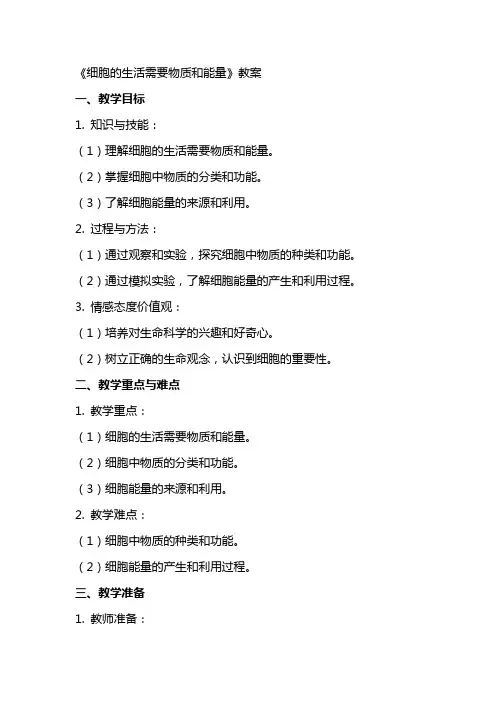 《细胞的生活需要物质和能量》教案

一、教学目标

1. 知识与技能：

（1）理解细胞的生活需要物质和能量。

（2）掌握细胞中物质的分类和功能。

（3）了解细胞能量的来源和利用。

2. 过程与方法：

（1）通过观察和实验，探究细胞中物质的种类和功能。

（2）通过模拟实验，了解细胞能量的产生和利用过程。

3. 情感态度价值观：

（1）培养对生命科学的兴趣和好奇心。

（2）树立正确的生命观念，认识到细胞的重要性。

二、教学重点与难点

1. 教学重点：

（1）细胞的生活需要物质和能量。

（2）细胞中物质的分类和功能。

（3）细胞能量的来源和利用。

2. 教学难点：

（1）细胞中物质的种类和功能。

（2）细胞能量的产生和利用过程。

三、教学准备

1. 教师准备：